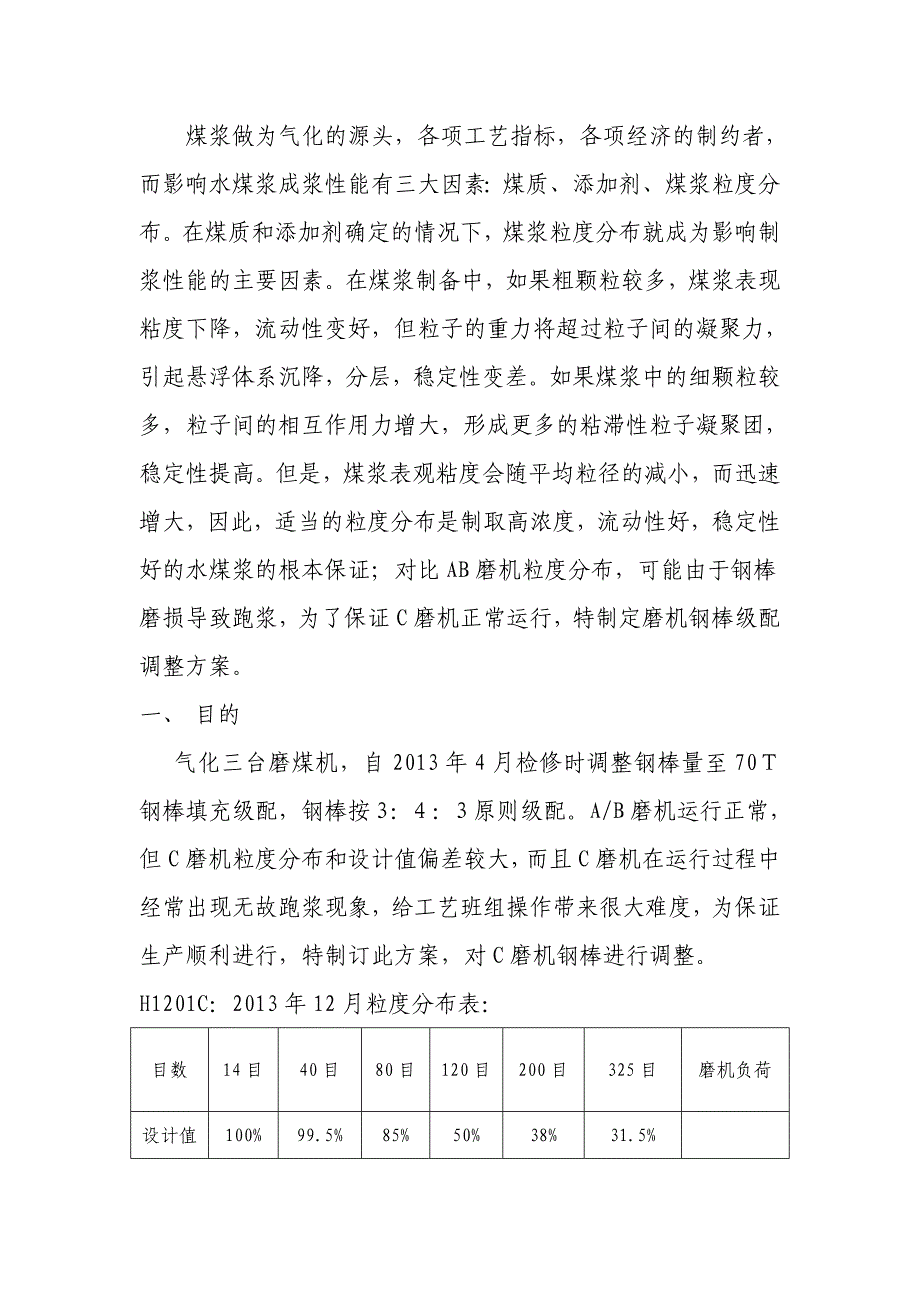 煤浆做为气化的源头，各项工艺指标，各项经济的制约者，而影响水煤浆成浆性能有三大因素：煤质、添加剂、煤浆粒度分布。在煤质和添加剂确定的情况下，煤浆粒度分布就成为影响制浆性能的主要因素。在煤浆制备中，如果粗颗粒较多，煤浆表现粘度下降，流动性变好，但粒子的重力将超过粒子间的凝聚力，引起悬浮体系沉降，分层，稳定性变差。如果煤浆中的细颗粒较多，粒子间的相互作用力增大，形成更多的粘滞性粒子凝聚团，稳定性提高。但是，煤浆表观粘度会随平均粒径的减小，而迅速增大，因此，适当的粒度分布是制取高浓度，流动性好，稳定性好的水煤浆的根本保证；对比AB磨机粒度分布，可能由于钢棒磨损导致跑浆，为了保证C磨机正常运行，特制定磨机钢棒级配调整方案。

一、 目的

气化三台磨煤机，自2013年4月检修时调整钢棒量至70T钢棒填充级配，钢棒按3：4：3原则级配。A/B磨机运行正常，但C磨机粒度分布和设计值偏差较大，而且C磨机在运行过程中经常出现无故跑浆现象，给工艺班组操作带来很大难度，为保证生产顺利进行，特制订此方案，对C磨机钢棒进行调整。

H1201C：2013年12月粒度分布表：

| 目数 | 14目 | 40目 | 80目 | 120目 | 200目 | 325目 | 磨机负荷 |
|---|---|---|---|---|---|---|---|
| 设计值 | 100% | 99.5% | 85% | 50% | 38% | 31.5% | |